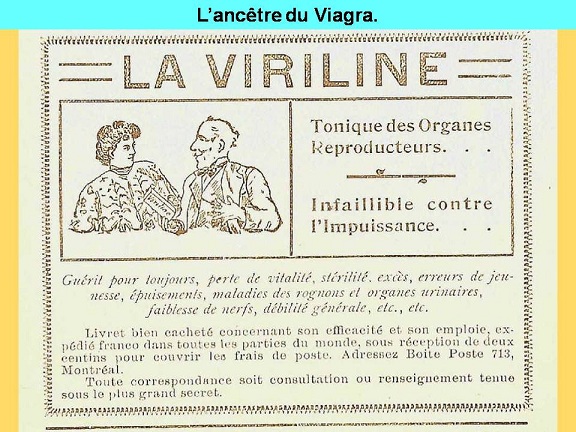 L'ancêtre du Viagra.

LA VIRILINE

Viriline

Tonique des Organes Reproducteurs. . .

Infaillible contre l'Impuissance. . .

Guérit pour toujours, perte de vitalité, stérilité, excès, erreurs de jeunesse, épuisements, maladies des rognons et organes urinaires, faiblesse de nerfs, débilité générale, etc., etc.

Livret bien cacheté concernant son efficacité et son emploie, expédié franco dans toutes les parties du monde, sous réception de deux centins pour couvrir les frais de poste. Adressez Boite Poste 713, Montréal.

Toute correspondance soit consultation ou renseignement tenue sous le plus grand secret.